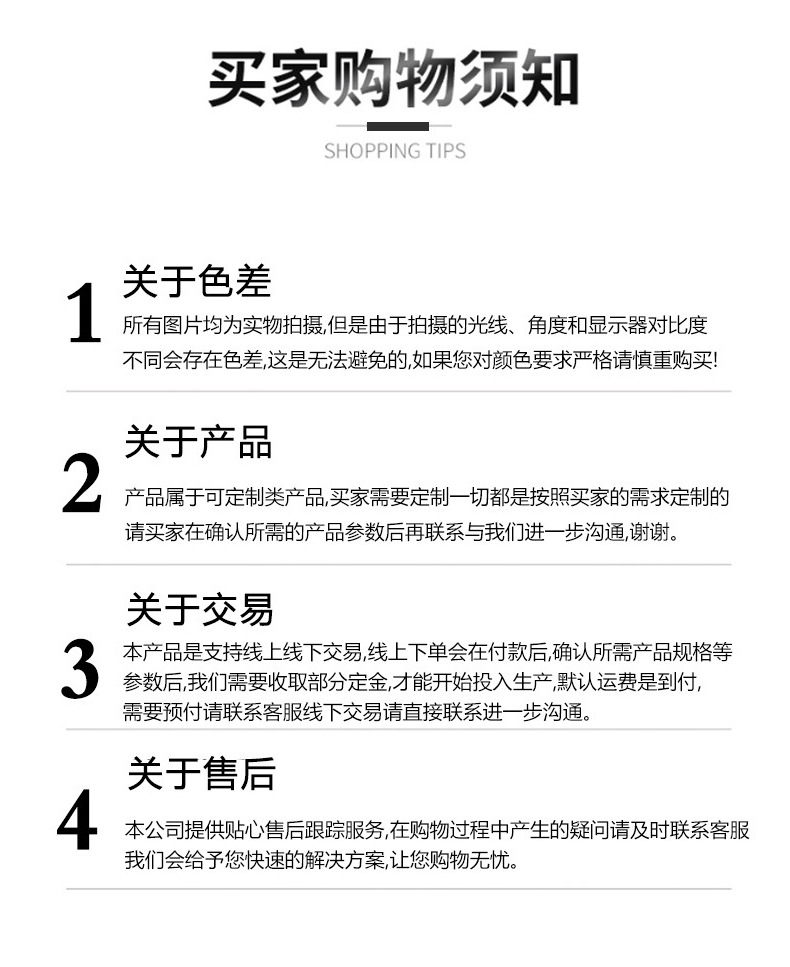 买家购物须知

SHOPPING TIPS

1 关于色差

所有图片均为实物拍摄,但是由于拍摄的光线、角度和显示器对比度不同会存在色差,这是无法避免的,如果您对颜色要求严格请慎重购买!

2 关于产品

产品属于可定制类产品,买家需要定制一切都是按照买家的需求定制的请买家在确认所需的产品参数后再联系与我们进一步沟通,谢谢。

3 关于交易

本产品是支持线上线下交易,线上下单会在付款后,确认所需产品规格等参数后,我们需要收取部分定金,才能开始投入生产,默认运费是到付,需要预付请联系客服线下交易请直接联系进一步沟通。

4 关于售后

本公司提供贴心售后跟踪服务,在购物过程中产生的疑问请及时联系客服我们会给予您快速的解决方案,让您购物无忧。